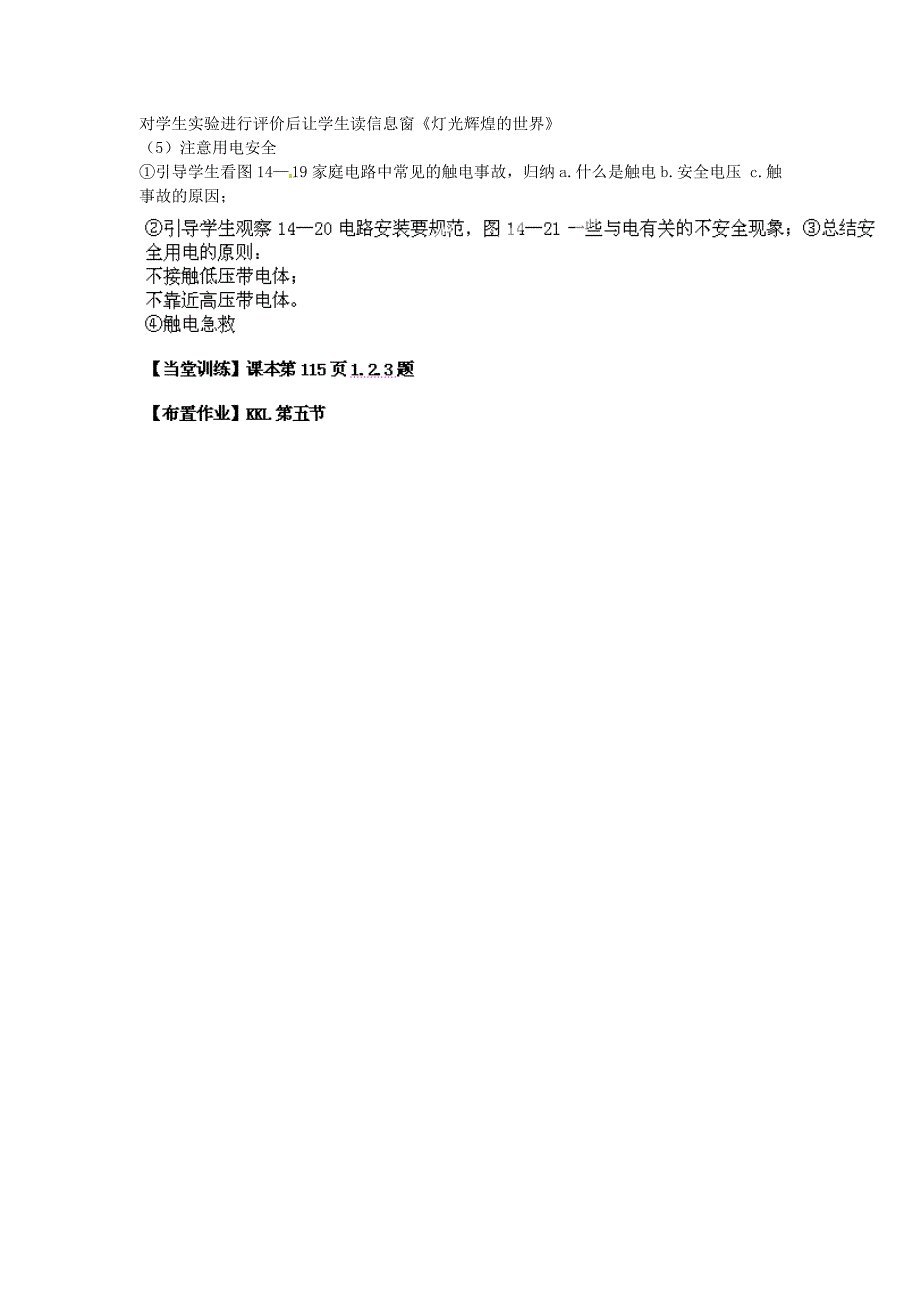 对学生实验进行评价后让学生读信息窗《灯光辉煌的世界》
（5）注意用电安全
①引导学生看图14—19家庭电路中常见的触电事故，归纳a.什么是触电b.安全电压 c.触事故的原因；

②引导学生观察14—20电路安装要规范，图14—21一些与电有关的不安全现象；③总结安全用电的原则：
不接触低压带电体；
不靠近高压带电体。
④触电急救

【当堂训练】课本第115页1.2.3题

【布置作业】KKL第五节